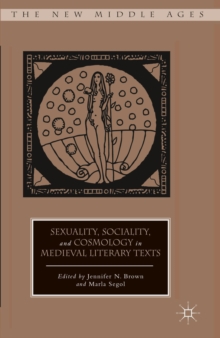 THE NEW MIDDLE AGES

SEXUALITY, SOCIALITY, and COSMOLOGY in MEDIEVAL LITERARY TEXTS

Edited by Jennifer N. Brown and Marla Segol